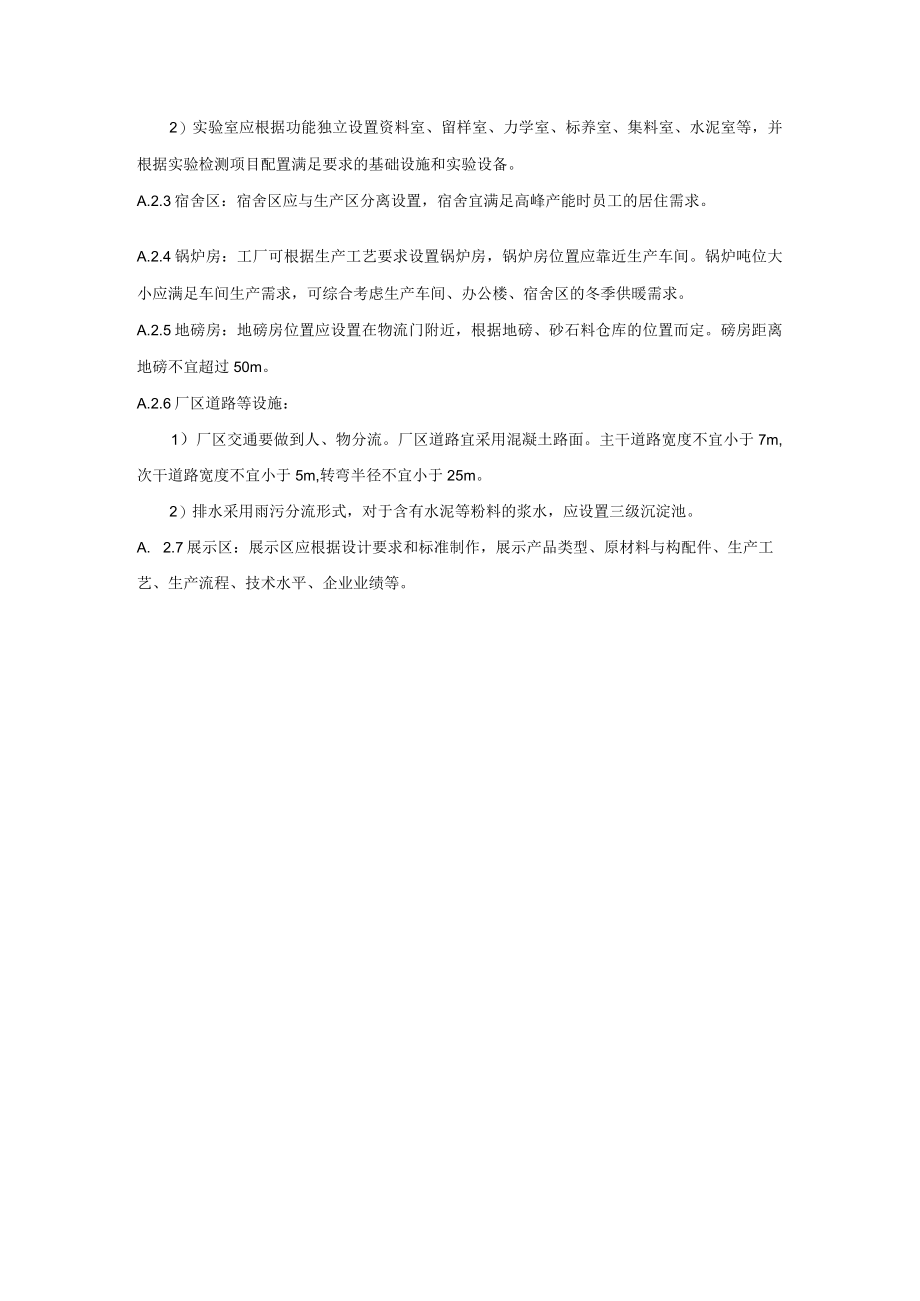 2）实验室应根据功能独立设置资料室、留样室、力学室、标养室、集料室、水泥室等，并根据实验检测项目配置满足要求的基础设施和实验设备。

A.2.3 宿舍区：宿舍区应与生产区分离设置，宿舍宜满足高峰产能时员工的居住需求。

A.2.4 锅炉房：工厂可根据生产工艺要求设置锅炉房，锅炉房位置应靠近生产车间。锅炉吨位大小应满足车间生产需求，可综合考虑生产车间、办公楼、宿舍区的冬季供暖需求。

A.2.5 地磅房：地磅房位置应设置在物流门附近，根据地磅、砂石料仓库的位置而定。磅房距离地磅不宜超过 50m。

A.2.6 厂区道路等设施：

1）厂区交通要做到人、物分流。厂区道路宜采用混凝土路面。主干道路宽度不宜小于 7m,次干道路宽度不宜小于 5m,转弯半径不宜小于 25m。

2）排水采用雨污分流形式，对于含有水泥等粉料的浆水，应设置三级沉淀池。

A. 2.7 展示区：展示区应根据设计要求和标准制作，展示产品类型、原材料与构配件、生产工艺、生产流程、技术水平、企业业绩等。